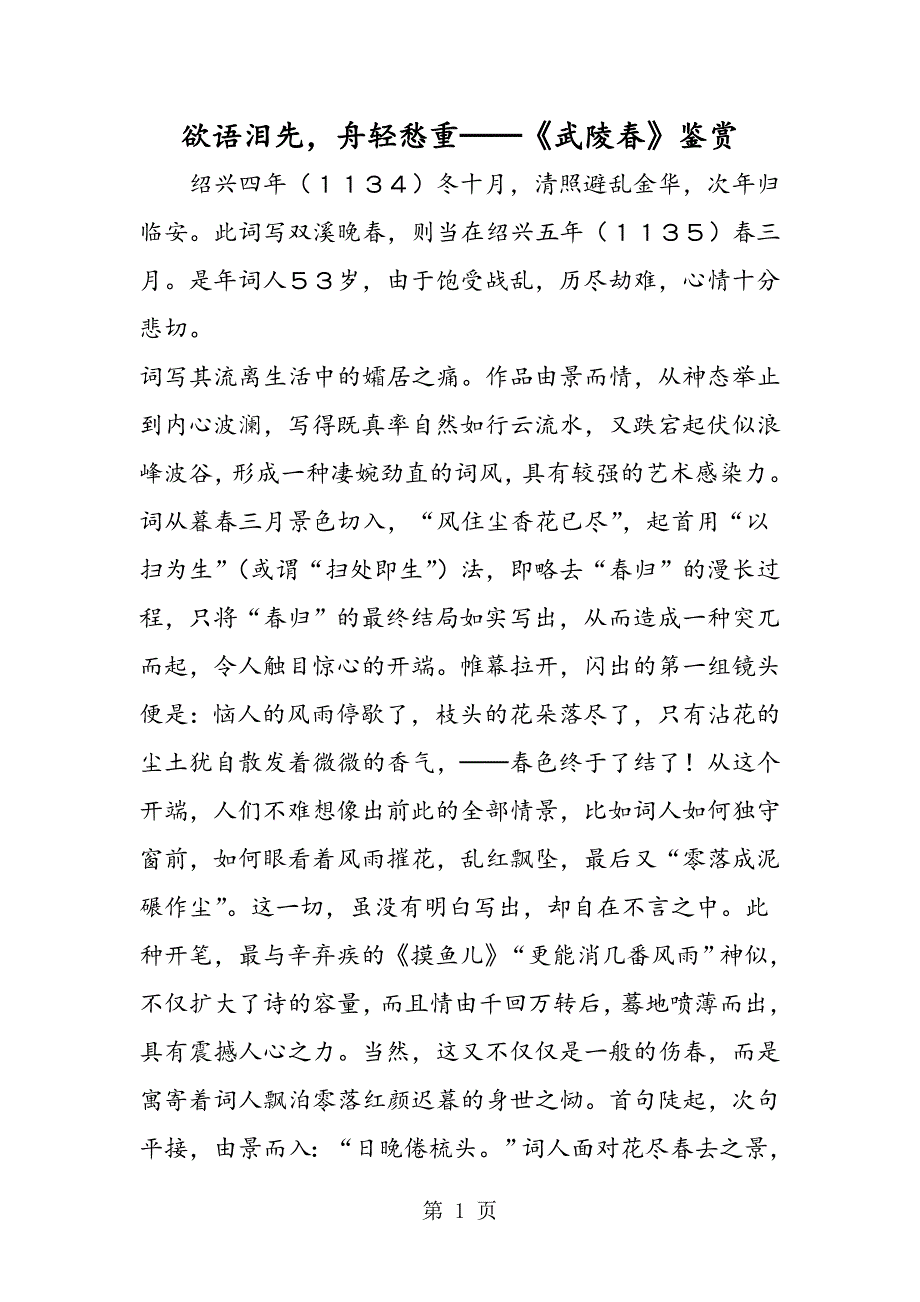 欲语泪先，舟轻愁重——《武陵春》鉴赏

绍兴四年（１１３４）冬十月，清照避乱金华，次年归临安。此词写双溪晚春，则当在绍兴五年（１１３５）春三月。是年词人５３岁，由于饱受战乱，历尽劫难，心情十分悲切。

词写其流离生活中的孀居之痛。作品由景而情，从神态举止到内心波澜，写得既真率自然如行云流水，又跌宕起伏似浪峰波谷，形成一种凄婉劲直的词风，具有较强的艺术感染力。词从暮春三月景色切入，“风住尘香花已尽”，起首用“以扫为生”（或谓“扫处即生”）法，即略去“春归”的漫长过程，只将“春归”的最终结局如实写出，从而造成一种突兀而起，令人触目惊心的开端。帷幕拉开，闪出的第一组镜头便是：恼人的风雨停歇了，枝头的花朵落尽了，只有沾花的尘土犹自散发着微微的香气，——春色终于了结了！从这个开端，人们不难想像出前此的全部情景，比如词人如何独守窗前，如何眼看着风雨摧花，乱红飘坠，最后又“零落成泥碾作尘”。这一切，虽没有明白写出，却自在不言之中。此种开笔，最与辛弃疾的《摸鱼儿》“更能消几番风雨”神似，不仅扩大了诗的容量，而且情由千回万转后，蓦地喷薄而出，具有震撼人心之力。当然，这又不仅仅是一般的伤春，而是寓寄着词人飘泊零落红颜迟暮的身世之恸。首句陡起，次句平接，由景而入：“日晚倦梳头。”词人面对花尽春去之景，

第 1 页